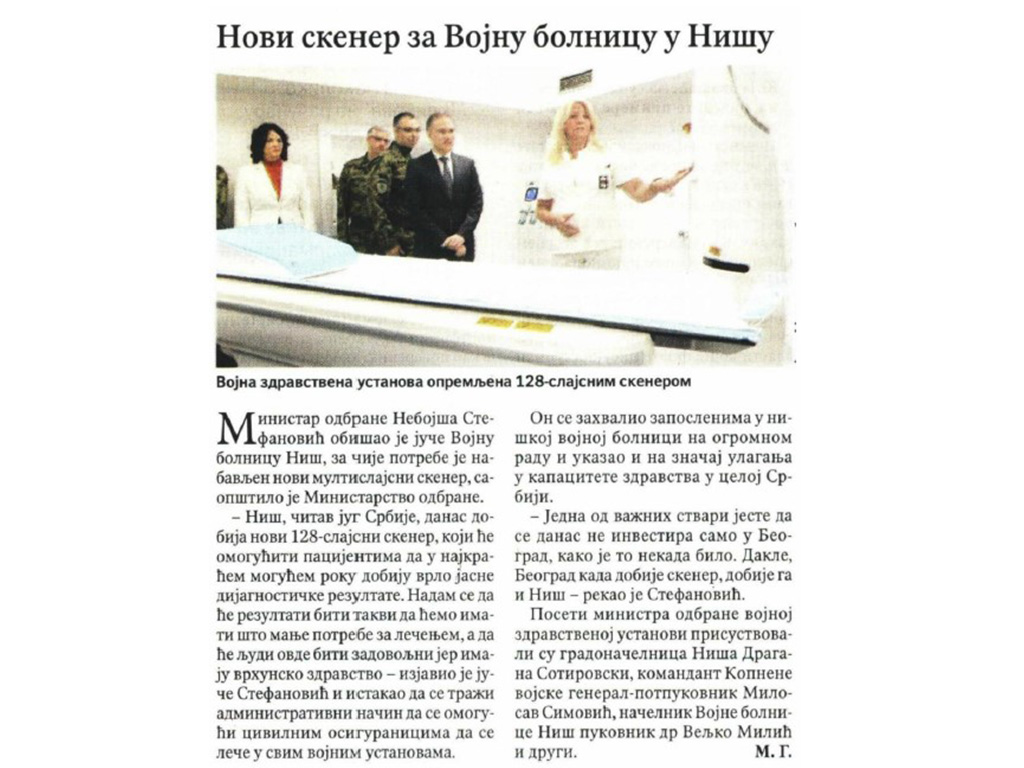 Нови скенер за Војну болницу у Нишу

Војна здравствена установа опремљена 128-слајсним скенером

Министар одбране Небојша Стефановић обишао је јуче Војну болницу Ниш, за чије потребе је набављен нови мултислајсни скенер, саопштило је Министарство одбране.

– Ниш, читав југ Србије, данас добија нови 128-слајсни скенер, који ће омогућити пацијентима да у најкраћем могућем року добију врло јасне дијагностичке резултате. Надам се да ће резултати бити такви да ћемо имати што мање потребе за лечењем, а да ће људи овде бити задовољни јер имају врхунско здравство – изјавио је јуче Стефановић и истакао да се тражи административни начин да се омогући цивилним осигураницима да се лече у свим војним установама.

Он се захвалио запосленима у нишкој војној болници на огромном раду и указао и на значај улагања у капацитете здравства у целој Србији.

– Једна од важних ствари јесте да се данас не инвестира само у Београд, како је то некада било. Дакле, Београд када добије скенер, добије га и Ниш – рекао је Стефановић.

Посети министра одбране војној здравственој установи присуствовали су градоначелница Ниша Драгана Сотировски, командант Копнене војске генерал-потпуковник Милосав Симовић, начелник Војне болнице Ниш пуковник др Вељко Милић и други. М. Г.